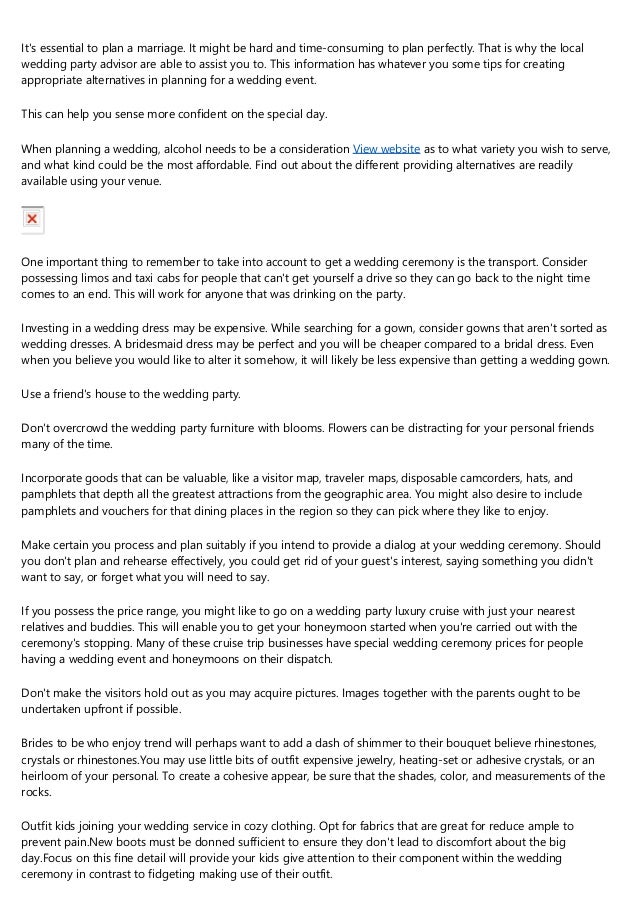 It's essential to plan a marriage. It might be hard and time-consuming to plan perfectly. That is why the local wedding party advisor are able to assist you to. This information has whatever you some tips for creating appropriate alternatives in planning for a wedding event.

This can help you sense more confident on the special day.

When planning a wedding, alcohol needs to be a consideration View website as to what variety you wish to serve, and what kind could be the most affordable. Find out about the different providing alternatives are readily available using your venue.

One important thing to remember to take into account to get a wedding ceremony is the transport. Consider possessing limos and taxi cabs for people that can't get yourself a drive so they can go back to the night time comes to an end. This will work for anyone that was drinking on the party.

Investing in a wedding dress may be expensive. While searching for a gown, consider gowns that aren't sorted as wedding dresses. A bridesmaid dress may be perfect and you will be cheaper compared to a bridal dress. Even when you believe you would like to alter it somehow, it will likely be less expensive than getting a wedding gown.

Use a friend's house to the wedding party.

Don't overcrowd the wedding party furniture with blooms. Flowers can be distracting for your personal friends many of the time.

Incorporate goods that can be valuable, like a visitor map, traveler maps, disposable camcorders, hats, and pamphlets that depth all the greatest attractions from the geographic area. You might also desire to include pamphlets and vouchers for that dining places in the region so they can pick where they like to enjoy.

Make certain you process and plan suitably if you intend to provide a dialog at your wedding ceremony. Should you don't plan and rehearse effectively, you could get rid of your guest's interest, saying something you didn't want to say, or forget what you will need to say.

If you possess the price range, you might like to go on a wedding party luxury cruise with just your nearest relatives and buddies. This will enable you to get your honeymoon started when you're carried out with the ceremony's stopping. Many of these cruise trip businesses have special wedding ceremony prices for people having a wedding event and honeymoons on their dispatch.

Don't make the visitors hold out as you may acquire pictures. Images together with the parents ought to be undertaken upfront if possible.

Brides to be who enjoy trend will perhaps want to add a dash of shimmer to their bouquet believe rhinestones, crystals or rhinestones.You may use little bits of outfit expensive jewelry, heating-set or adhesive crystals, or an heirloom of your personal. To create a cohesive appear, be sure that the shades, color, and measurements of the rocks.

Outfit kids joining your wedding service in cozy clothing. Opt for fabrics that are great for reduce ample to prevent pain.New boots must be donned sufficient to ensure they don't lead to discomfort about the big day.Focus on this fine detail will provide your kids give attention to their component within the wedding ceremony in contrast to fidgeting making use of their outfit.